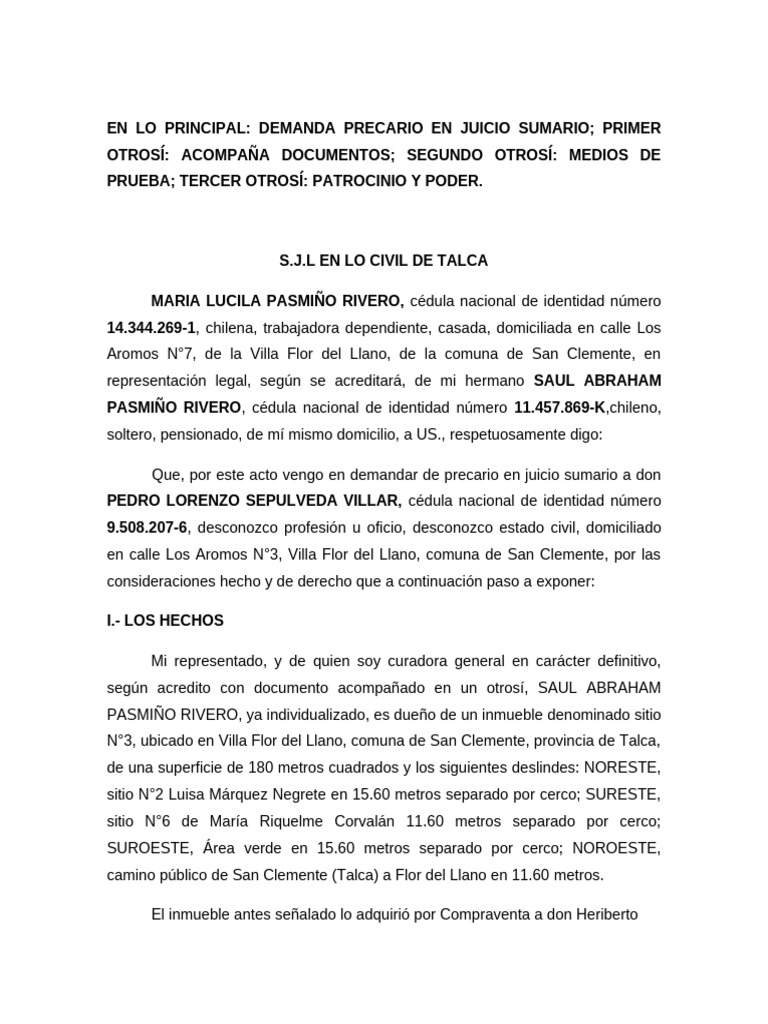 EN LO PRINCIPAL: DEMANDA PRECARIO EN JUICIO SUMARIO; PRIMER OTROSÍ: ACOMPAÑA DOCUMENTOS; SEGUNDO OTROSÍ: MEDIOS DE PRUEBA; TERCER OTROSÍ: PATROCINIO Y PODER.

S.J.L EN LO CIVIL DE TALCA

MARIA LUCILA PASMIÑO RIVERO, cédula nacional de identidad número 14.344.269-1, chilena, trabajadora dependiente, casada, domiciliada en calle Los Aromos N°7, de la Villa Flor del Llano, de la comuna de San Clemente, en representación legal, según se acreditará, de mi hermano SAUL ABRAHAM PASMIÑO RIVERO, cédula nacional de identidad número 11.457.869-K,chileno, soltero, pensionado, de mí mismo domicilio, a US., respetuosamente digo:

Que, por este acto vengo en demandar de precario en juicio sumario a don PEDRO LORENZO SEPULVEDA VILLAR, cédula nacional de identidad número 9.508.207-6, desconozco profesión u oficio, desconozco estado civil, domiciliado en calle Los Aromos N°3, Villa Flor del Llano, comuna de San Clemente, por las consideraciones hecho y de derecho que a continuación paso a exponer:

I.- LOS HECHOS

Mi representado, y de quien soy curadora general en carácter definitivo, según acredito con documento acompañado en un otrosí, SAUL ABRAHAM PASMIÑO RIVERO, ya individualizado, es dueño de un inmueble denominado sitio N°3, ubicado en Villa Flor del Llano, comuna de San Clemente, provincia de Talca, de una superficie de 180 metros cuadrados y los siguientes deslindes: NORESTE, sitio N°2 Luisa Márquez Negrete en 15.60 metros separado por cerco; SURESTE, sitio N°6 de María Riquelme Corvalán 11.60 metros separado por cerco; SUROESTE, Área verde en 15.60 metros separado por cerco; NOROESTE, camino público de San Clemente (Talca) a Flor del Llano en 11.60 metros.

El inmueble antes señalado lo adquirió por Compraventa a don Heriberto